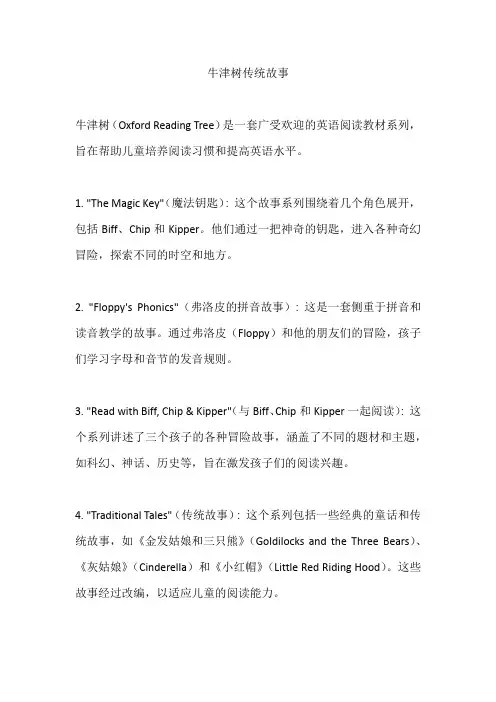 牛津树传统故事

牛津树（Oxford Reading Tree）是一套广受欢迎的英语阅读教材系列，旨在帮助儿童培养阅读习惯和提高英语水平。

1. "The Magic Key"（魔法钥匙）：这个故事系列围绕着几个角色展开，包括 Biff、Chip 和 Kipper。他们通过一把神奇的钥匙，进入各种奇幻冒险，探索不同的时空和地方。

2. "Floppy's Phonics"（弗洛皮的拼音故事）：这是一套侧重于拼音和读音教学的故事。通过弗洛皮（Floppy）和他的朋友们的冒险，孩子们学习字母和音节的发音规则。

3. "Read with Biff, Chip & Kipper"（与 Biff、Chip 和 Kipper 一起阅读）：这个系列讲述了三个孩子的各种冒险故事，涵盖了不同的题材和主题，如科幻、神话、历史等，旨在激发孩子们的阅读兴趣。

4. "Traditional Tales"（传统故事）：这个系列包括一些经典的童话和传统故事，如《金发姑娘和三只熊》（Goldilocks and the Three Bears）、《灰姑娘》（Cinderella）和《小红帽》（Little Red Riding Hood）。这些故事经过改编，以适应儿童的阅读能力。